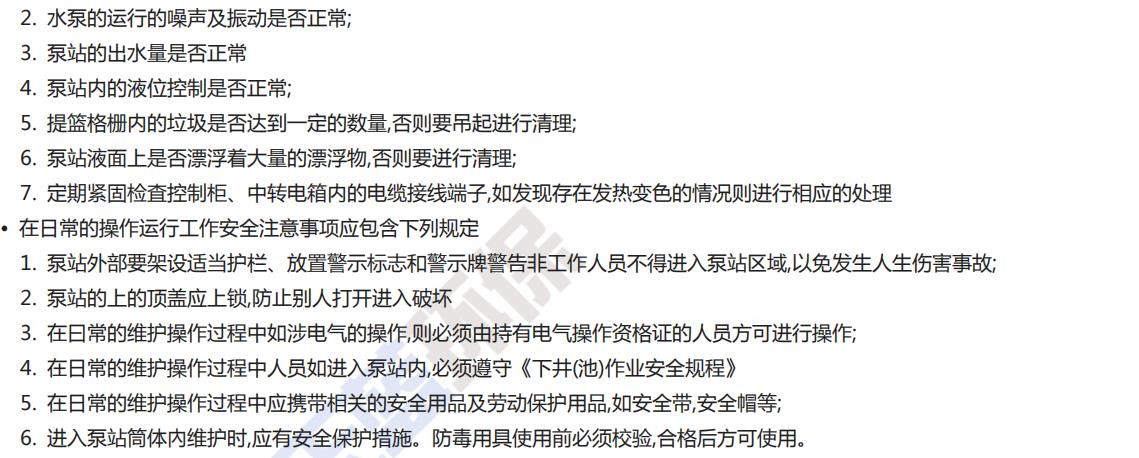 2. 水泵的运行的噪声及振动是否正常;
3. 泵站的出水量是否正常
4. 泵站内的液位控制是否正常;
5. 提篮格栅内的垃圾是否达到一定的数量,否则要吊起进行清理;
6. 泵站液面上是否漂浮着大量的漂浮物,否则要进行清理;
7. 定期紧固检查控制柜、中转电箱内的电缆接线端子,如发现存在发热变色的情况则进行相应的处理
• 在日常的操作运行工作安全注意事项应包含下列规定
1. 泵站外部要架设适当护栏、放置警示标志和警示牌警告非工作人员不得进入泵站区域,以免发生人生伤害事故;
2. 泵站的上的顶盖应上锁,防止别人打开进入破坏
3. 在日常的维护操作过程中如涉电气的操作,则必须由持有电气操作资格证的人员方可进行操作;
4. 在日常的维护操作过程中人员如进入泵站内,必须遵守《下井(池)作业安全规程》
5. 在日常的维护操作过程中应携带相关的安全用品及劳动保护用品,如安全带,安全帽等;
6. 进入泵站筒体内维护时,应有安全保护措施。防毒用具使用前必须校验,合格后方可使用。